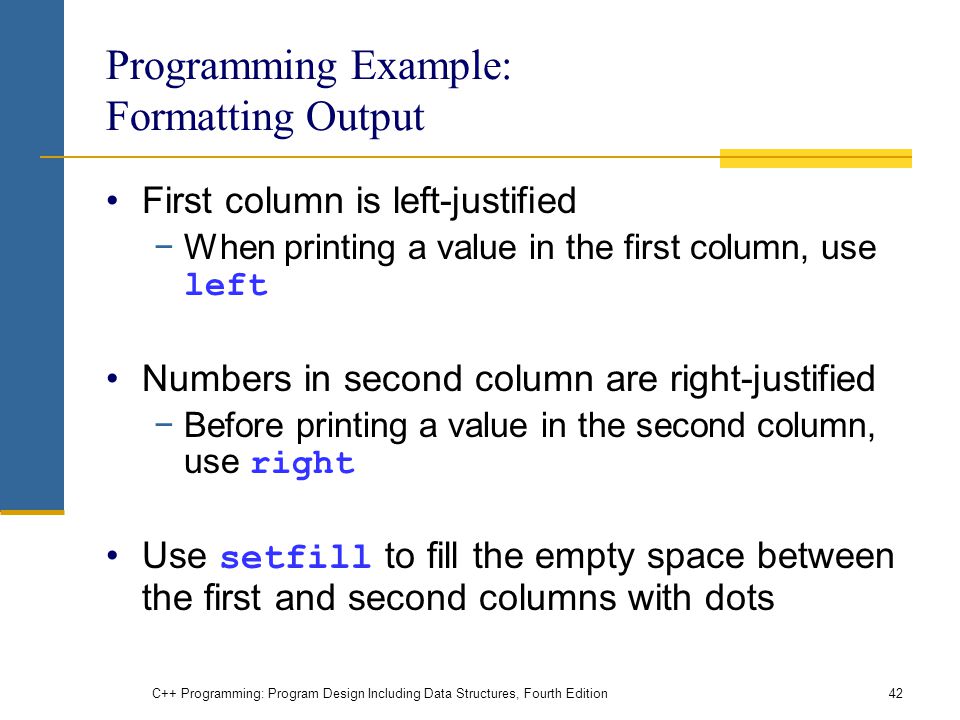 Programming Example: Formatting Output

• First column is left-justified
− When printing a value in the first column, use left

• Numbers in second column are right-justified
− Before printing a value in the second column, use right

• Use setfill to fill the empty space between the first and second columns with dots

C++ Programming: Program Design Including Data Structures, Fourth Edition

42